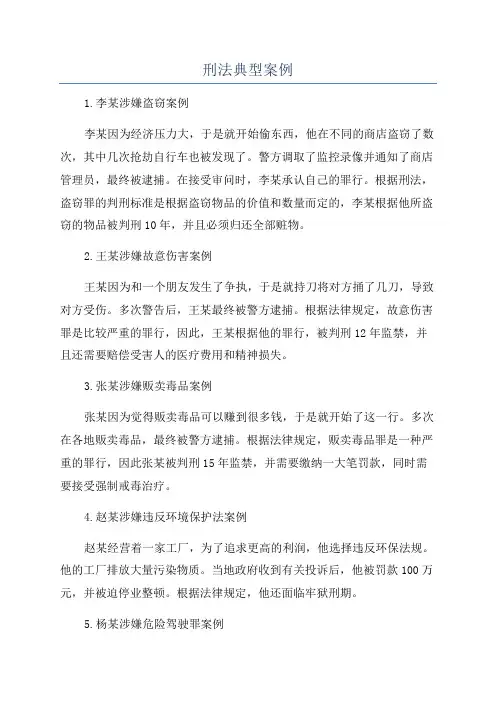 刑法典型案例

1.李某涉嫌盗窃案例

李某因为经济压力大，于是就开始偷东西，他在不同的商店盗窃了数次，其中几次抢劫自行车也被发现了。警方调取了监控录像并通知了商店管理员，最终被逮捕。在接受审问时，李某承认自己的罪行。根据刑法，盗窃罪的判刑标准是根据盗窃物品的价值和数量而定的，李某根据他所盗窃的物品被判刑10年，并且必须归还全部赃物。

2.王某涉嫌故意伤害案例

王某因为和一个朋友发生了争执，于是就持刀将对方捅了几刀，导致对方受伤。多次警告后，王某最终被警方逮捕。根据法律规定，故意伤害罪是比较严重的罪行，因此，王某根据他的罪行，被判刑12年监禁，并且还需要赔偿受害人的医疗费用和精神损失。

3.张某涉嫌贩卖毒品案例

张某因为觉得贩卖毒品可以赚到很多钱，于是就开始了这一行。多次在各地贩卖毒品，最终被警方逮捕。根据法律规定，贩卖毒品罪是一种严重的罪行，因此张某被判刑15年监禁，并需要缴纳一大笔罚款，同时需要接受强制戒毒治疗。

4.赵某涉嫌违反环境保护法案例

赵某经营着一家工厂，为了追求更高的利润，他选择违反环保法规。他的工厂排放大量污染物质。当地政府收到有关投诉后，他被罚款100万元，并被迫停业整顿。根据法律规定，他还面临牢狱刑期。

5.杨某涉嫌危险驾驶罪案例